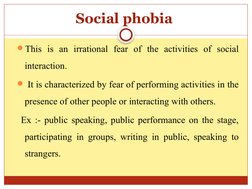 Social phobia

This is an irrational fear of the activities of social interaction.

It is characterized by fear of performing activities in the presence of other people or interacting with others.

Ex :- public speaking, public performance on the stage, participating in groups, writing in public, speaking to strangers.